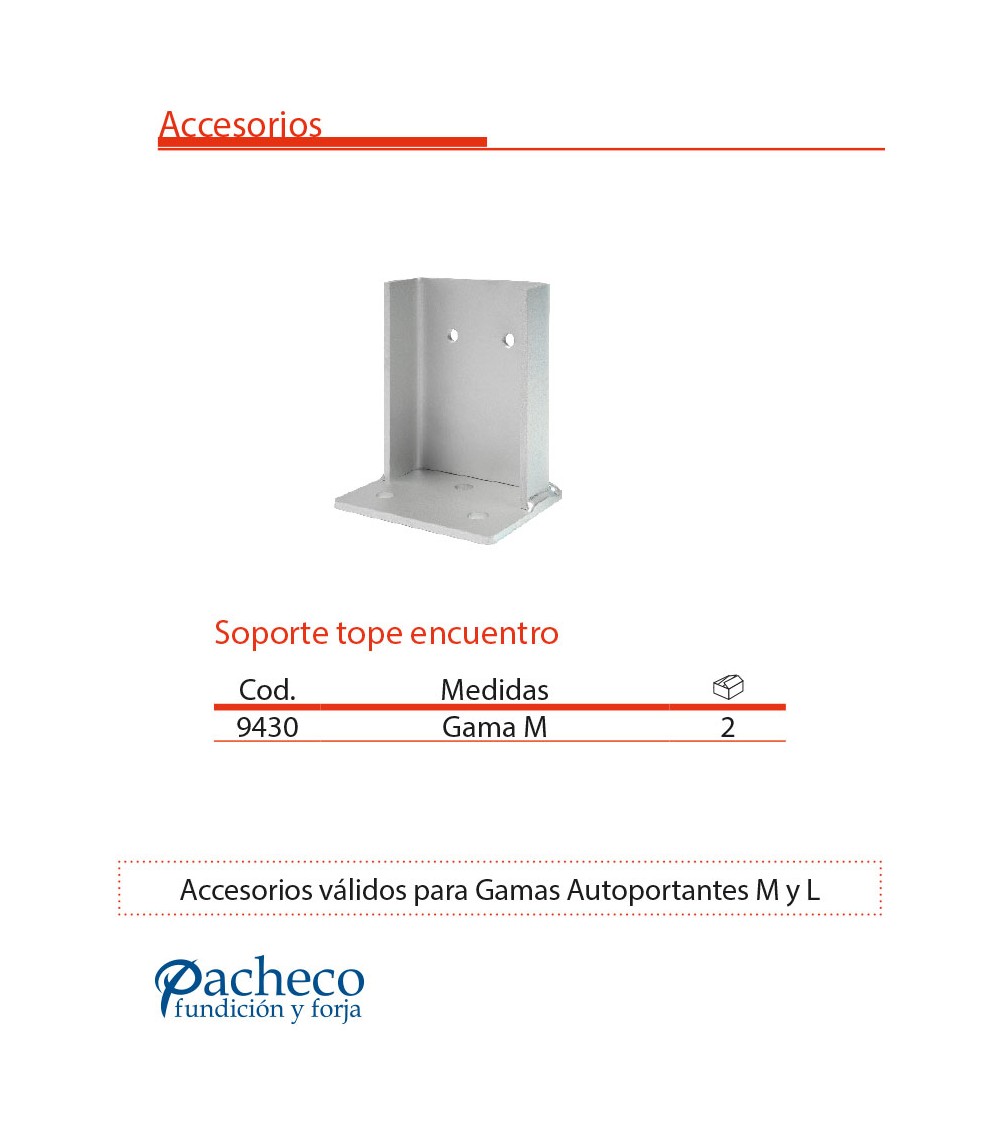 Accesorios

Soporte tope encuentro

| Cod. | Medidas | |
|---|---|---|
| 9430 | Gama M | 2 |

Accesorios válidos para Gamas Autoportantes M y L

Pacheco
fundición y forja